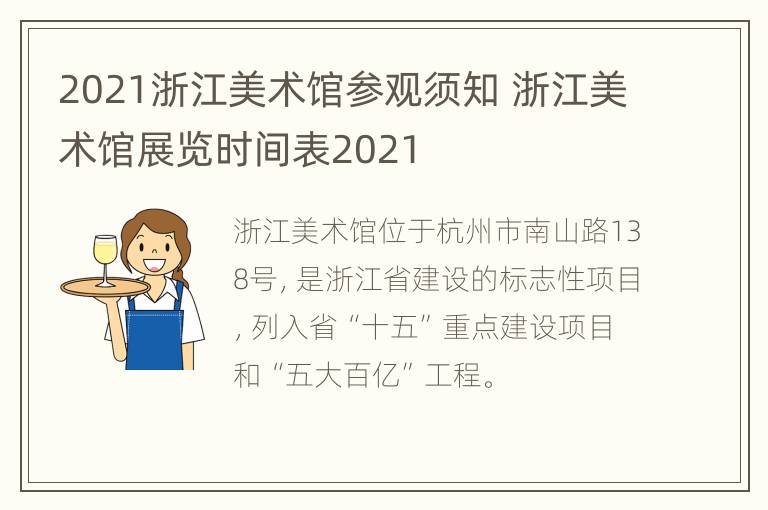 2021浙江美术馆参观须知 浙江美术馆展览时间表2021

浙江美术馆位于杭州市南山路138号, 是浙江省建设的标志性项目, 列入省“十五”重点建设项目和“五大百亿”工程。